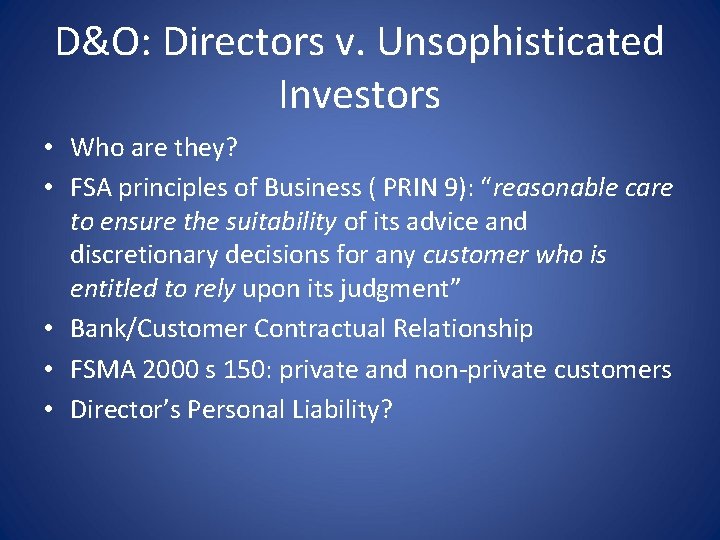 D&O: Directors v. Unsophisticated Investors

• Who are they?
• FSA principles of Business ( PRIN 9): “reasonable care to ensure the suitability of its advice and discretionary decisions for any customer who is entitled to rely upon its judgment”
• Bank/Customer Contractual Relationship
• FSMA 2000 s 150: private and non-private customers
• Director’s Personal Liability?